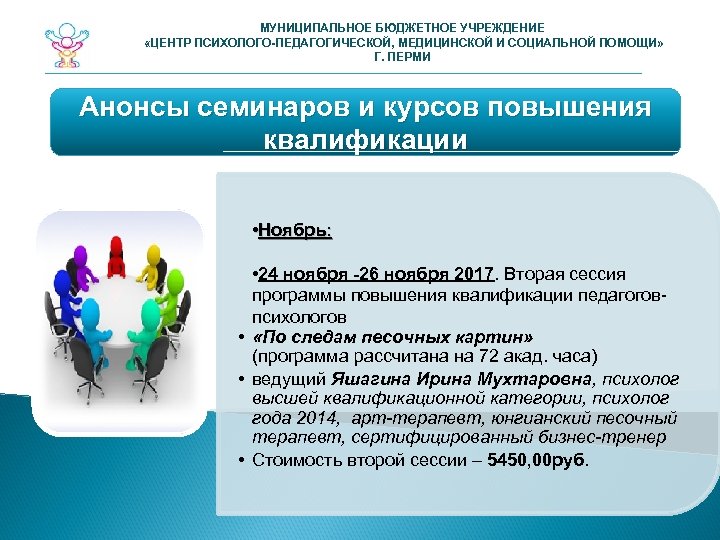 МУНИЦИПАЛЬНОЕ БЮДЖЕТНОЕ УЧРЕЖДЕНИЕ
«ЦЕНТР ПСИХОЛОГО-ПЕДАГОГИЧЕСКОЙ, МЕДИЦИНСКОЙ И СОЦИАЛЬНОЙ ПОМОЩИ»
Г. ПЕРМИ

Анонсы семинаров и курсов повышения квалификации

•Ноябрь:

•24 ноября -26 ноября 2017. Вторая сессия программы повышения квалификации педагогов-психологов

• «По следам песочных картин» (программа рассчитана на 72 акад. часа)
• ведущий Яшагина Ирина Мухтаровна, психолог высшей квалификационной категории, психолог года 2014, арт-терапевт, юнгианский песочный терапевт, сертифицированный бизнес-тренер
• Стоимость второй сессии – 5450,00руб.